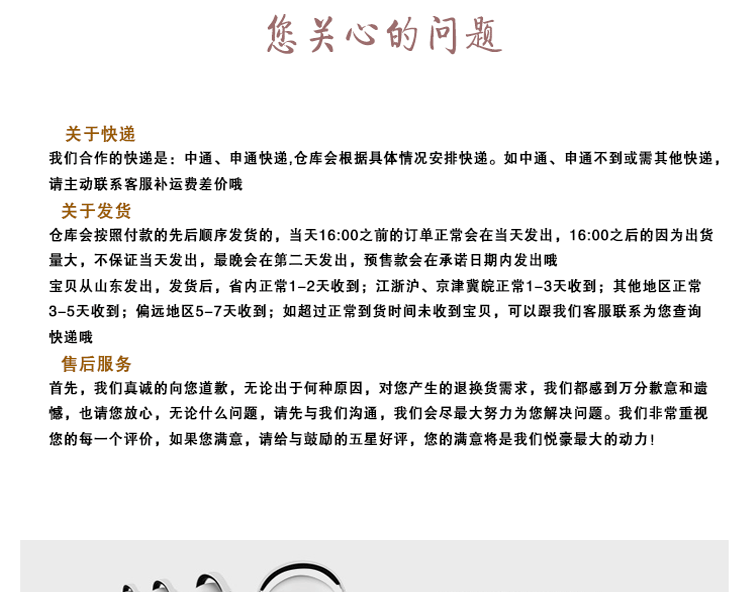 您关心的问题

关于快递

我们合作的快递是：中通、申通快递,仓库会根据具体情况安排快递。如中通、申通不到或需其他快递，请主动联系客服补运费差价哦

关于发货

仓库会按照付款的先后顺序发货的，当天16:00之前的订单正常会在当天发出，16:00之后的因为出货量大，不保证当天发出，最晚会在第二天发出，预售款会在承诺日期内发出哦

宝贝从山东发出，发货后，省内正常1-2天收到；江浙沪、京津冀皖正常1-3天收到；其他地区正常3-5天收到；偏远地区5-7天收到；如超过正常到货时间未收到宝贝，可以跟我们客服联系为您查询快递哦

售后服务

首先，我们真诚的向您道歉，无论出于何种原因，对您产生的退换货需求，我们都感到万分歉意和遗憾，也请您放心，无论什么问题，请先与我们沟通，我们会尽最大努力为您解决问题。我们非常重视您的每一个评价，如果您满意，请给与鼓励的五星好评，您的满意将是我们悦豪最大的动力!